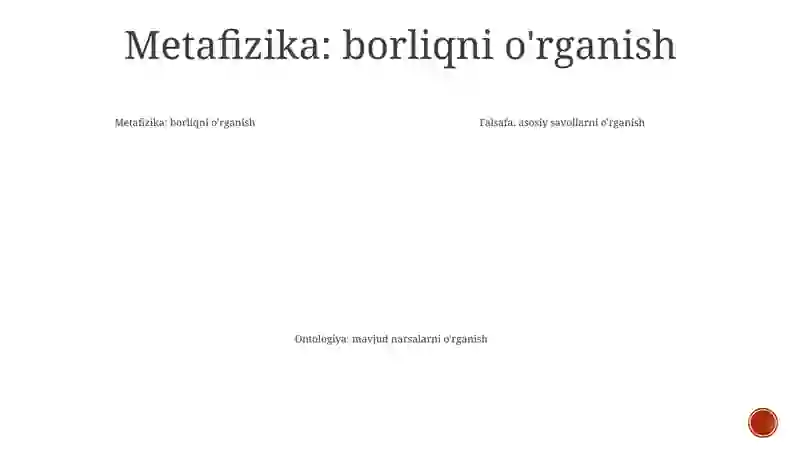 Metafizika: borliqni o'rganish

Metafizika: borliqni o'rganish

Falsafa. asosiy savollarni o'rganish

Ontologiya: mavjud narsalarni o'rganish